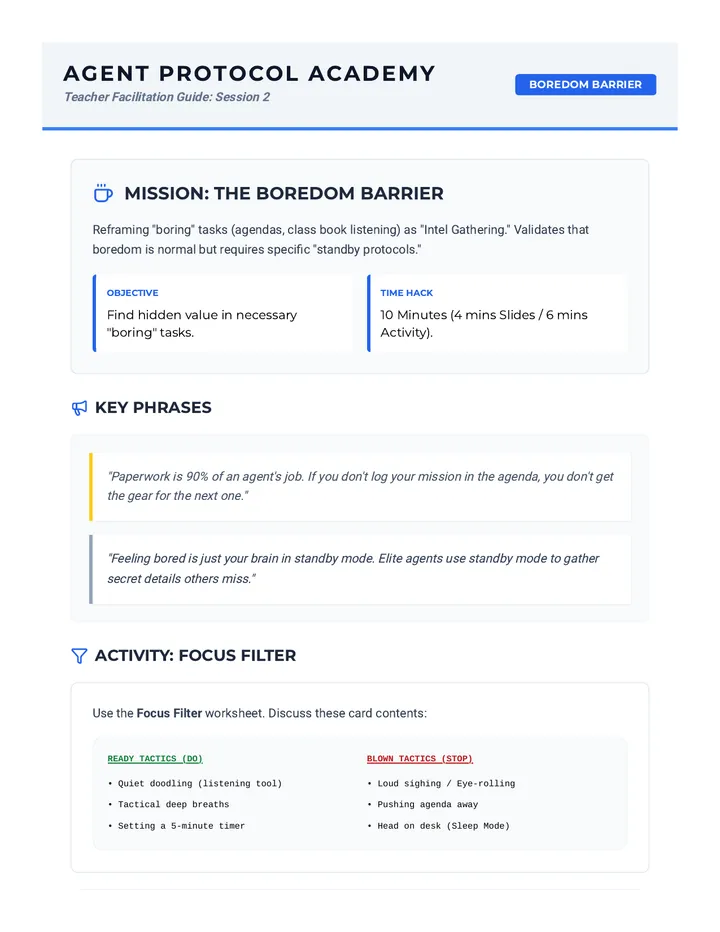 AGENT PROTOCOL ACADEMY
Teacher Facilitation Guide: Session 2

BOREDOM BARRIER

MISSION: THE BOREDOM BARRIER

Reframing "boring" tasks (agendas, class book listening) as "Intel Gathering." Validates that boredom is normal but requires specific "standby protocols."

OBJECTIVE
Find hidden value in necessary "boring" tasks.

TIME HACK
10 Minutes (4 mins Slides / 6 mins Activity).

KEY PHRASES

"Paperwork is 90% of an agent's job. If you don't log your mission in the agenda, you don't get the gear for the next one."

"Feeling bored is just your brain in standby mode. Elite agents use standby mode to gather secret details others miss."

ACTIVITY: FOCUS FILTER

Use the Focus Filter worksheet. Discuss these card contents:

READY TACTICS (DO)
• Quiet doodling (listening tool)
• Tactical deep breaths
• Setting a 5-minute timer

BLOWN TACTICS (STOP)
• Loud sighing / Eye-rolling
• Pushing agenda away
• Head on desk (Sleep Mode)